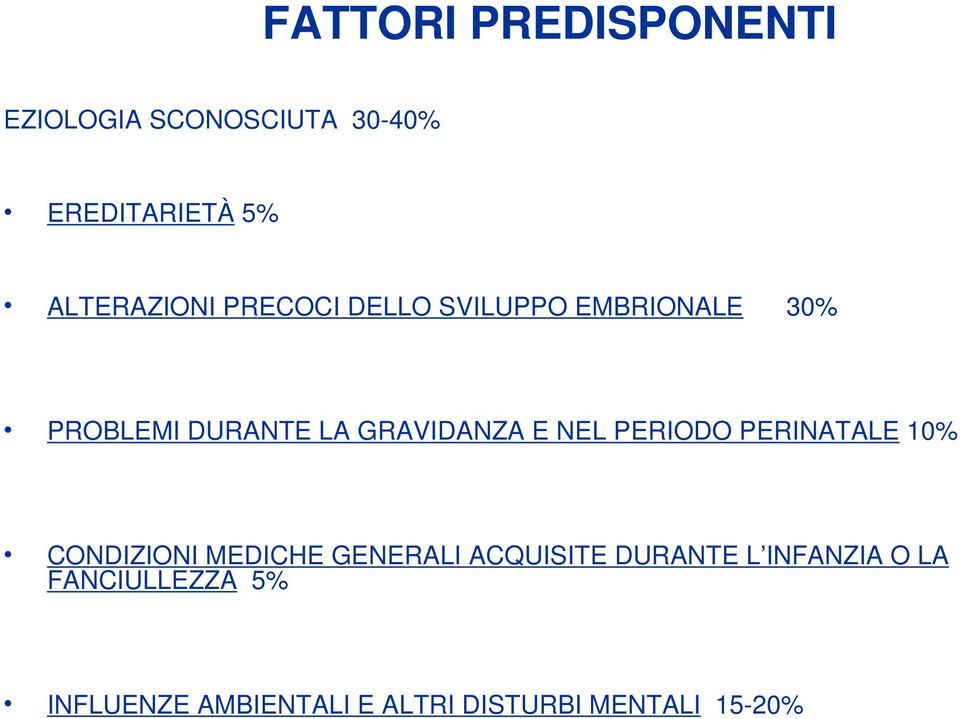 FATTORI PREDISPONENTI

EZIOLOGIA SCONOSCIUTA 30-40%

• EREDITARIETÀ 5%

• ALTERAZIONI PRECOCI DELLO SVILUPPO EMBRIONALE 30%

• PROBLEMI DURANTE LA GRAVIDANZA E NEL PERIODO PERINATALE 10%

• CONDIZIONI MEDICHE GENERALI ACQUISITE DURANTE L'INFANZIA O LA FANCIULLEZZA 5%

• INFLUENZE AMBIENTALI E ALTRI DISTURBI MENTALI 15-20%